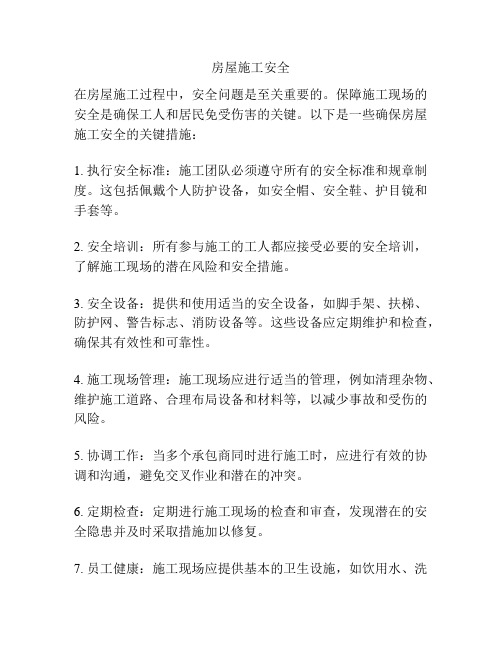 房屋施工安全

在房屋施工过程中，安全问题是至关重要的。保障施工现场的安全是确保工人和居民免受伤害的关键。以下是一些确保房屋施工安全的关键措施：

1. 执行安全标准：施工团队必须遵守所有的安全标准和规章制度。这包括佩戴个人防护设备，如安全帽、安全鞋、护目镜和手套等。

2. 安全培训：所有参与施工的工人都应接受必要的安全培训，了解施工现场的潜在风险和安全措施。

3. 安全设备：提供和使用适当的安全设备，如脚手架、扶梯、防护网、警告标志、消防设备等。这些设备应定期维护和检查，确保其有效性和可靠性。

4. 施工现场管理：施工现场应进行适当的管理，例如清理杂物、维护施工道路、合理布局设备和材料等，以减少事故和受伤的风险。

5. 协调工作：当多个承包商同时进行施工时，应进行有效的协调和沟通，避免交叉作业和潜在的冲突。

6. 定期检查：定期进行施工现场的检查和审查，发现潜在的安全隐患并及时采取措施加以修复。

7. 员工健康：施工现场应提供基本的卫生设施，如饮用水、洗